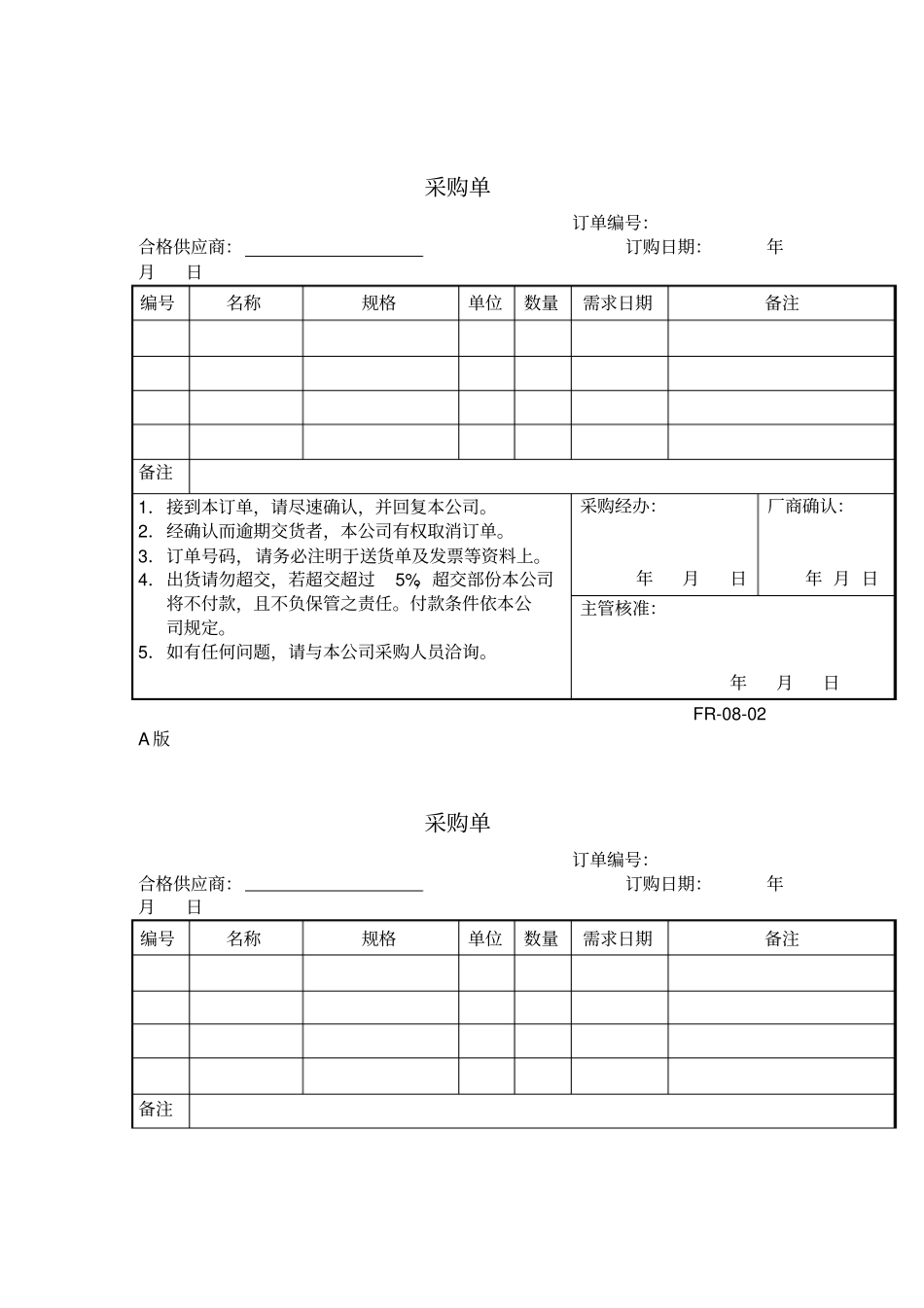 采购单

订单编号:

合格供应商: ____________________ 订购日期: 年 月 日

| 编号 | 名称 | 规格 | 单位 | 数量 | 需求日期 | 备注 |
|---|---|---|---|---|---|---|
| | | | | | | |
| | | | | | | |
| | | | | | | |
| | | | | | | |
| 备注 | | | | | | |

1. 接到本订单，请尽速确认，并回复本公司。
2. 经确认而逾期交货者，本公司有权取消订单。
3. 订单号码，请务必注明于送货单及发票等资料上。
4. 出货请勿超交，若超交超过 5%，超交部份本公司将不付款，且不负保管之责任。付款条件依本公司规定。
5. 如有任何问题，请与本公司采购人员洽询。

采购经办:

年 月 日

厂商确认:

年 月 日

主管核准:

年 月 日

FR-08-02

A 版

采购单

订单编号:

合格供应商: ____________________ 订购日期: 年 月 日

| 编号 | 名称 | 规格 | 单位 | 数量 | 需求日期 | 备注 |
|---|---|---|---|---|---|---|
| | | | | | | |
| | | | | | | |
| | | | | | | |
| | | | | | | |
| 备注 | | | | | | |